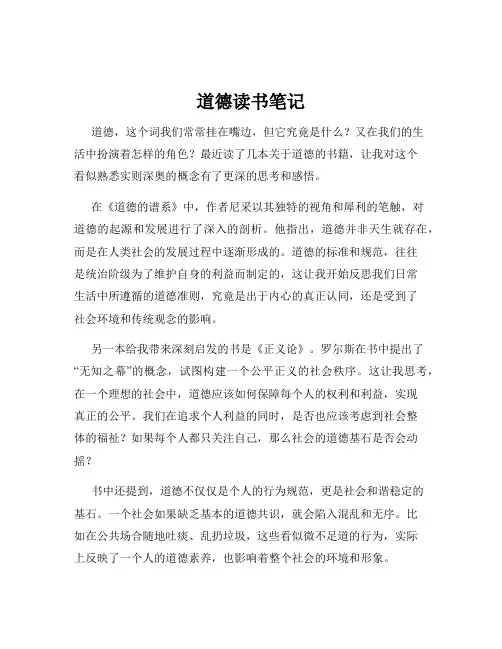 道德读书笔记

道德，这个词我们常常挂在嘴边，但它究竟是什么？又在我们的生活中扮演着怎样的角色？最近读了几本关于道德的书籍，让我对这个看似熟悉实则深奥的概念有了更深的思考和感悟。

在《道德的谱系》中，作者尼采以其独特的视角和犀利的笔触，对道德的起源和发展进行了深入的剖析。他指出，道德并非天生就存在，而是在人类社会的发展过程中逐渐形成的。道德的标准和规范，往往是统治阶级为了维护自身的利益而制定的，这让我开始反思我们日常生活中所遵循的道德准则，究竟是出于内心的真正认同，还是受到了社会环境和传统观念的影响。

另一本给我带来深刻启发的书是《正义论》。罗尔斯在书中提出了“无知之幕”的概念，试图构建一个公平正义的社会秩序。这让我思考，在一个理想的社会中，道德应该如何保障每个人的权利和利益，实现真正的公平。我们在追求个人利益的同时，是否也应该考虑到社会整体的福祉？如果每个人都只关注自己，那么社会的道德基石是否会动摇？

书中还提到，道德不仅仅是个人的行为规范，更是社会和谐稳定的基石。一个社会如果缺乏基本的道德共识，就会陷入混乱和无序。比如在公共场合随地吐痰、乱扔垃圾，这些看似微不足道的行为，实际上反映了一个人的道德素养，也影响着整个社会的环境和形象。